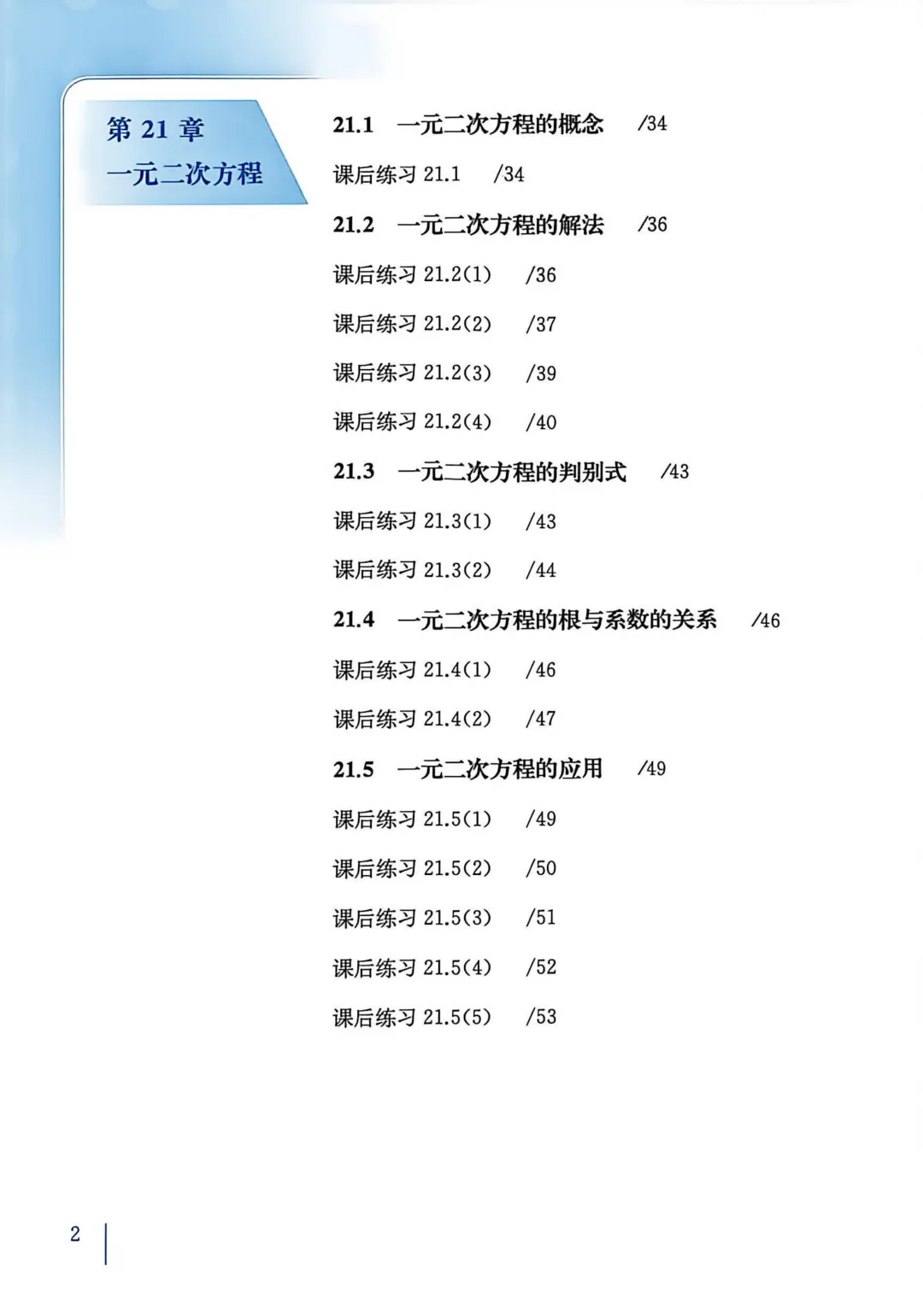 第21章
一元二次方程

21.1 一元二次方程的概念 /34

课后练习21.1 /34

21.2 一元二次方程的解法 /36

课后练习21.2(1) /36

课后练习21.2(2) /37

课后练习21.2(3) /39

课后练习21.2(4) /40

21.3 一元二次方程的判别式 /43

课后练习21.3(1) /43

课后练习21.3(2) /44

21.4 一元二次方程的根与系数的关系 /46

课后练习21.4(1) /46

课后练习21.4(2) /47

21.5 一元二次方程的应用 /49

课后练习21.5(1) /49

课后练习21.5(2) /50

课后练习21.5(3) /51

课后练习21.5(4) /52

课后练习21.5(5) /53

2